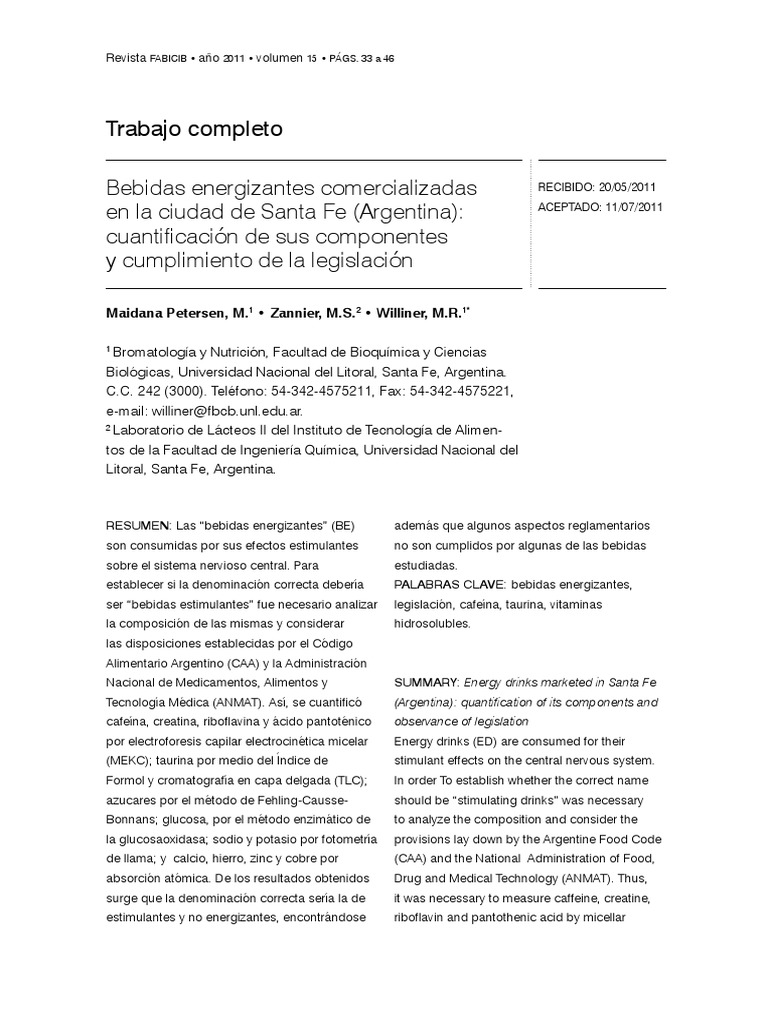 Revista FABICIB • año 2011 • volumen 15 • PÁGS. 33 a 46

Trabajo completo

Bebidas energizantes comercializadas en la ciudad de Santa Fe (Argentina): cuantificación de sus componentes y cumplimiento de la legislación

RECIBIDO: 20/05/2011
ACEPTADO: 11/07/2011

Maidana Petersen, M.$^1$ • Zannier, M.S.$^2$ • Williner, M.R.$^{1*}$

$^1$ Bromatología y Nutrición, Facultad de Bioquímica y Ciencias Biológicas, Universidad Nacional del Litoral, Santa Fe, Argentina. C.C. 242 (3000). Teléfono: 54-342-4575211, Fax: 54-342-4575221, e-mail: williner@fbcb.unl.edu.ar.
$^2$ Laboratorio de Lácteos II del Instituto de Tecnología de Alimentos de la Facultad de Ingeniería Química, Universidad Nacional del Litoral, Santa Fe, Argentina.

RESUMEN: Las "bebidas energizantes" (BE) son consumidas por sus efectos estimulantes sobre el sistema nervioso central. Para establecer si la denominación correcta debería ser "bebidas estimulantes" fue necesario analizar la composición de las mismas y considerar las disposiciones establecidas por el Código Alimentario Argentino (CAA) y la Administración Nacional de Medicamentos, Alimentos y Tecnología Médica (ANMAT). Así, se cuantificó cafeína, creatina, riboflavina y ácido pantoténico por electroforesis capilar electrocinética micelar (MEKC); taurina por medio del Índice de Formol y cromatografía en capa delgada (TLC); azucares por el método de Fehling-Causse-Bonnans; glucosa, por el método enzimático de la glucosaoxidasa; sodio y potasio por fotometría de llama; y calcio, hierro, zinc y cobre por absorción atómica. De los resultados obtenidos surge que la denominación correcta sería la de estimulantes y no energizantes, encontrándose además que algunos aspectos reglamentarios no son cumplidos por algunas de las bebidas estudiadas.
PALABRAS CLAVE: bebidas energizantes, legislación, cafeína, taurina, vitaminas hidrosolubles.

SUMMARY: Energy drinks marketed in Santa Fe (Argentina): quantification of its components and observance of legislation
Energy drinks (ED) are consumed for their stimulant effects on the central nervous system. In order To establish whether the correct name should be "stimulating drinks" was necessary to analyze the composition and consider the provisions lay down by the Argentine Food Code (CAA) and the National Administration of Food, Drug and Medical Technology (ANMAT). Thus, it was necessary to measure caffeine, creatine, riboflavin and pantothenic acid by micellar